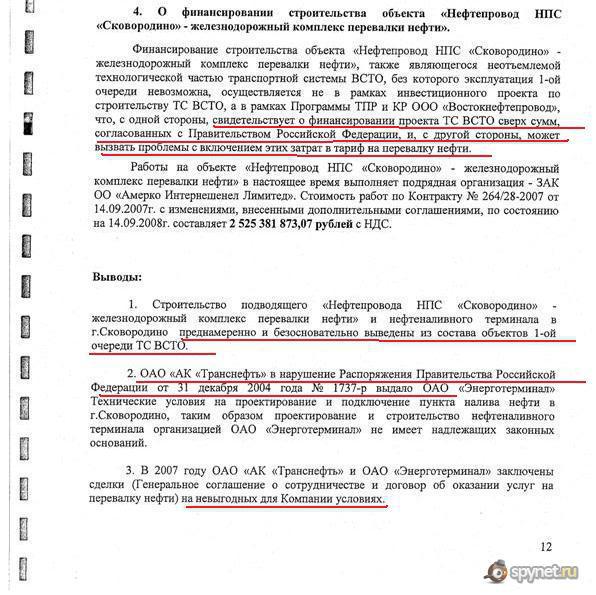 4. О финансировании строительства объекта «Нефтепровод НПС «Сковородино» - железнодорожный комплекс перевалки нефти».

Финансирование строительства объекта «Нефтепровод НПС «Сковородино» - железнодорожный комплекс перевалки нефти», также являющегося неотъемлемой технологической частью транспортной системы ВСТО, без которого эксплуатация 1-ой очереди невозможна, осуществляется не в рамках инвестиционного проекта по строительству ТС ВСТО, а в рамках Программы ТПР и КР ООО «Востокнефтепровод», что, с одной стороны, свидетельствует о финансировании проекта ТС ВСТО сверх сумм, согласованных с Правительством Российской Федерации, и, с другой стороны, может вызвать проблемы с включением этих затрат в тариф на перевалку нефти.

Работы на объекте «Нефтепровод НПС «Сковородино» - железнодорожный комплекс перевалки нефти» в настоящее время выполняет подрядная организация - ЗАК ОО «Амерко Интернешенел Лимитед». Стоимость работ по Контракту № 264/28-2007 от 14.09.2007г. с изменениями, внесенными дополнительными соглашениями, по состоянию на 14.09.2008г. составляет 2 525 381 873,07 рублей с НДС.

Выводы:

1. Строительство подводящего «Нефтепровода НПС «Сковородино» - железнодорожный комплекс перевалки нефти» и нефтеналивного терминала в г.Сковородино преднамеренно и безосновательно выведены из состава объектов 1-ой очереди ТС ВСТО.

2. ОАО «АК «Транснефть» в нарушение Распоряжения Правительства Российской Федерации от 31 декабря 2004 года № 1737-р выдало ОАО «Энерготерминал» Технические условия на проектирование и подключение пункта налива нефти в г.Сковородино, таким образом проектирование и строительство нефтеналивного терминала организацией ОАО «Энерготерминал» не имеет надлежащих законных оснований.

3. В 2007 году ОАО «АК «Транснефть» и ОАО «Энерготерминал» заключены сделки (Генеральное соглашение о сотрудничестве и договор об оказании услуг на перевалку нефти) на невыгодных для Компании условиях.

12

spynet.ru